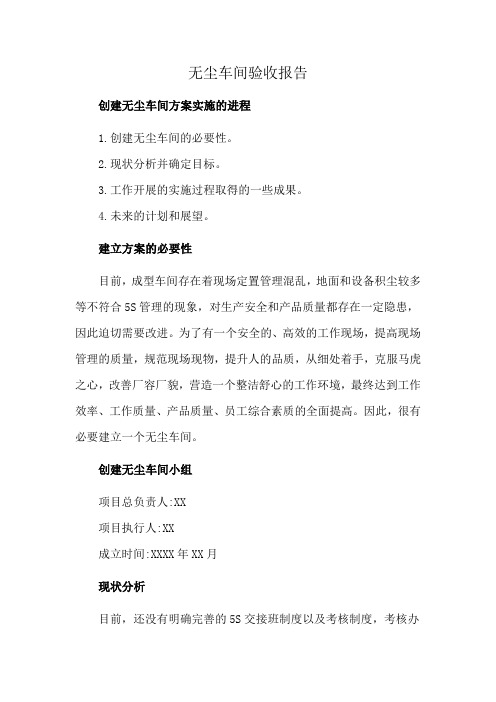 无尘车间验收报告

创建无尘车间方案实施的进程

1.创建无尘车间的必要性。

2.现状分析并确定目标。

3.工作开展的实施过程取得的一些成果。

4.未来的计划和展望。

建立方案的必要性

目前，成型车间存在着现场定置管理混乱，地面和设备积尘较多等不符合5S管理的现象，对生产安全和产品质量都存在一定隐患，因此迫切需要改进。为了有一个安全的、高效的工作现场，提高现场管理的质量，规范现场现物，提升人的品质，从细处着手，克服马虎之心，改善厂容厂貌，营造一个整洁舒心的工作环境，最终达到工作效率、工作质量、产品质量、员工综合素质的全面提高。因此，很有必要建立一个无尘车间。

创建无尘车间小组

项目总负责人:XX

项目执行人:XX

成立时间:XXXX年XX月

现状分析

目前，还没有明确完善的5S交接班制度以及考核制度，考核办